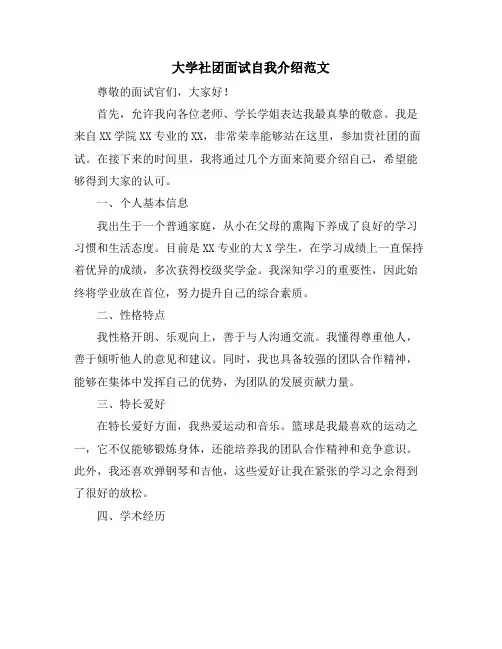 大学社团面试自我介绍范文

尊敬的面试官们，大家好！

首先，允许我向各位老师、学长学姐表达我最真挚的敬意。我是来自 XX 学院 XX 专业的 XX，非常荣幸能够站在这里，参加贵社团的面试。在接下来的时间里，我将通过几个方面来简要介绍自己，希望能够得到大家的认可。

一、个人基本信息

我出生于一个普通家庭，从小在父母的熏陶下养成了良好的学习习惯和生活态度。目前是 XX 专业的大 X 学生，在学习成绩上一直保持着优异的成绩，多次获得校级奖学金。我深知学习的重要性，因此始终将学业放在首位，努力提升自己的综合素质。

二、性格特点

我性格开朗、乐观向上，善于与人沟通交流。我懂得尊重他人，善于倾听他人的意见和建议。同时，我也具备较强的团队合作精神，能够在集体中发挥自己的优势，为团队的发展贡献力量。

三、特长爱好

在特长爱好方面，我热爱运动和音乐。篮球是我最喜欢的运动之一，它不仅能够锻炼身体，还能培养我的团队合作精神和竞争意识。此外，我还喜欢弹钢琴和吉他，这些爱好让我在紧张的学习之余得到了很好的放松。

四、学术经历